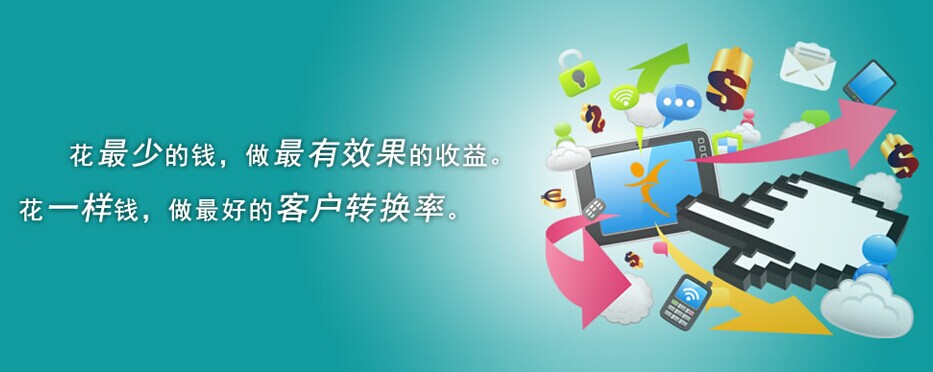 花最少的钱，做最有效果的收益。
花一样钱，做最好的客户转换率。